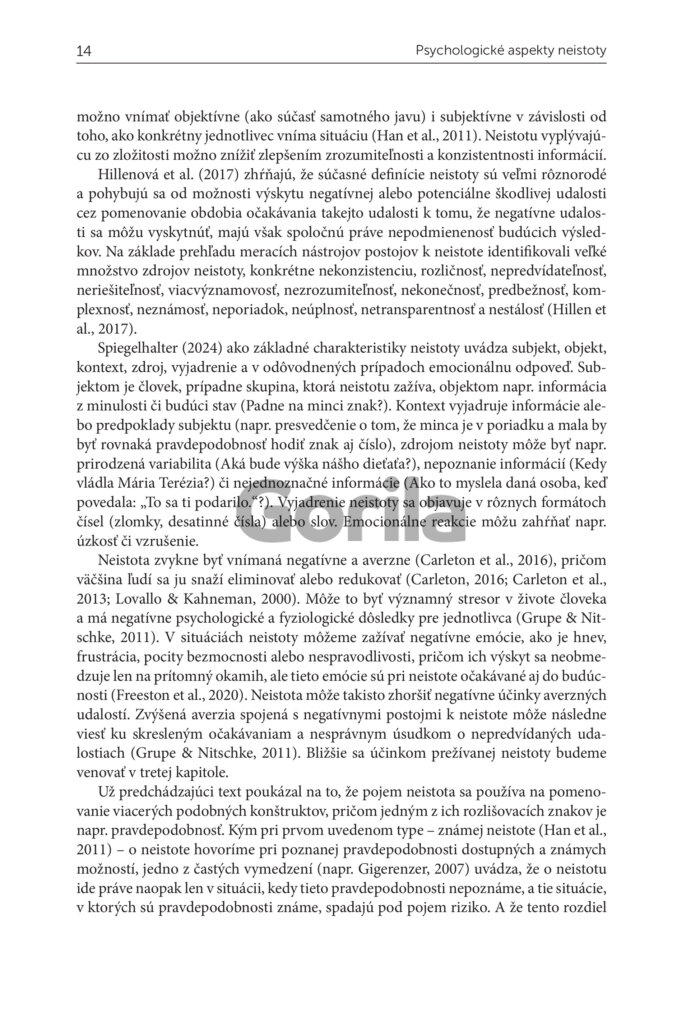 14

Psychologické aspekty neistoty

možno vnímať objektívne (ako súčasť samotného javu) i subjektívne v závislosti od toho, ako konkrétny jednotlivec vníma situáciu (Han et al., 2011). Neistotu vyplývajúcu zo zložitosti možno znížiť zlepšením zrozumiteľnosti a konzistentnosti informácií.

Hillenová et al. (2017) zhŕňajú, že súčasné definície neistoty sú veľmi rôznorodé a pohybujú sa od možnosti výskytu negatívnej alebo potenciálne škodlivej udalosti cez pomenovanie obdobia očakávania takejto udalosti k tomu, že negatívne udalosti sa môžu vyskytnúť, majú však spoločnú práve nepodmienenosť budúcich výsledkov. Na základe prehľadu meracích nástrojov postojov k neistote identifikovali veľké množstvo zdrojov neistoty, konkrétne nekonzistenciu, rozličnosť, nepredvídateľnosť, neriešiteľnosť, viacvýznamovosť, nezrozumiteľnosť, nekonečnosť, predbežnosť, komplexnosť, neznámosť, neporiadok, neúplnosť, netransparentnosť a nestálosť (Hillen et al., 2017).

Spiegelhalter (2024) ako základné charakteristiky neistoty uvádza subjekt, objekt, kontext, zdroj, vyjadrenie a v odôvodnených prípadoch emocionálnu odpoveď. Subjektom je človek, prípadne skupina, ktorá neistotu zažíva, objektom napr. informácia z minulosti či budúci stav (Padne na minci znak?). Kontext vyjadruje informácie alebo predpoklady subjektu (napr. presvedčenie o tom, že minca je v poriadku a mala by byť rovnaká pravdepodobnosť hodiť znak aj číslo), zdrojom neistoty môže byť napr. prirodzená variabilita (Aká bude výška nášho dieťaťa?), nepoznanie informácií (Kedy vládla Mária Terézia?) či nejednoznačné informácie (Ako to myslela daná osoba, keď povedala: „To sa ti podarilo."?). Vyjadrenie neistoty sa objavuje v rôznych formátoch čísel (zlomky, desatinné čísla) alebo slov. Emocionálne reakcie môžu zahŕňať napr. úzkosť či vzrušenie.

Neistota zvykne byť vnímaná negatívne a averzne (Carleton et al., 2016), pričom väčšina ľudí sa ju snaží eliminovať alebo redukovať (Carleton, 2016; Carleton et al., 2013; Lovallo & Kahneman, 2000). Môže to byť významný stresor v živote človeka a má negatívne psychologické a fyziologické dôsledky pre jednotlivca (Grupe & Nitschke, 2011). V situáciách neistoty môžeme zažívať negatívne emócie, ako je hnev, frustrácia, pocity bezmocnosti alebo nespravodlivosti, pričom ich výskyt sa neobmedzuje len na prítomný okamih, ale tieto emócie sú pri neistote očakávané aj do budúcnosti (Freeston et al., 2020). Neistota môže takisto zhoršiť negatívne účinky averzných udalostí. Zvýšená averzia spojená s negatívnymi postojmi k neistote môže následne viesť ku skresleným očakávaniam a nesprávnym úsudkom o nepredvídaných udalostiach (Grupe & Nitschke, 2011). Bližšie sa účinkom prežívanej neistoty budeme venovať v tretej kapitole.

Už predchádzajúci text poukázal na to, že pojem neistota sa používa na pomenovanie viacerých podobných konštruktov, pričom jedným z ich rozlišovacích znakov je napr. pravdepodobnosť. Kým pri prvom uvedenom type – známej neistote (Han et al., 2011) – o neistote hovoríme pri poznanej pravdepodobnosti dostupných a známych možností, jedno z častých vymedzení (napr. Gigerenzer, 2007) uvádza, že o neistotu ide práve naopak len v situácii, kedy tieto pravdepodobnosti nepoznáme, a tie situácie, v ktorých sú pravdepodobnosti známe, spadajú pod pojem riziko. A že tento rozdiel

Gorila